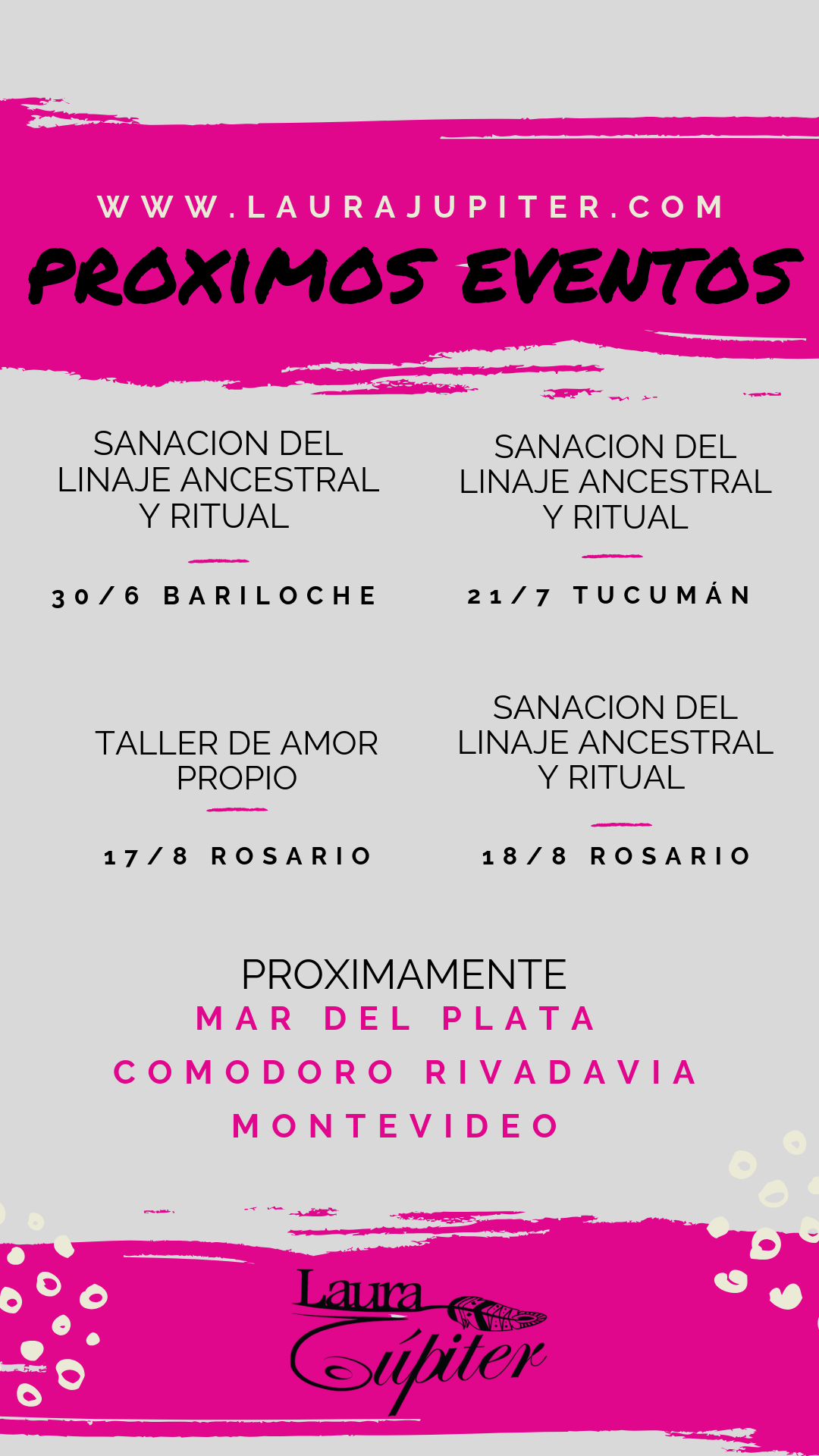 WWW.LAURAJUPITER.COM

PROXIMOS EVENTOS

SANACION DEL LINAJE ANCESTRAL Y RITUAL

30/6 BARILOCHE

SANACION DEL LINAJE ANCESTRAL Y RITUAL

21/7 TUCUMÁN

TALLER DE AMOR PROPIO

17/8 ROSARIO

SANACION DEL LINAJE ANCESTRAL Y RITUAL

18/8 ROSARIO

PROXIMAMENTE
MAR DEL PLATA
COMODORO RIVADAVIA
MONTEVIDEO

Laura Júpiter